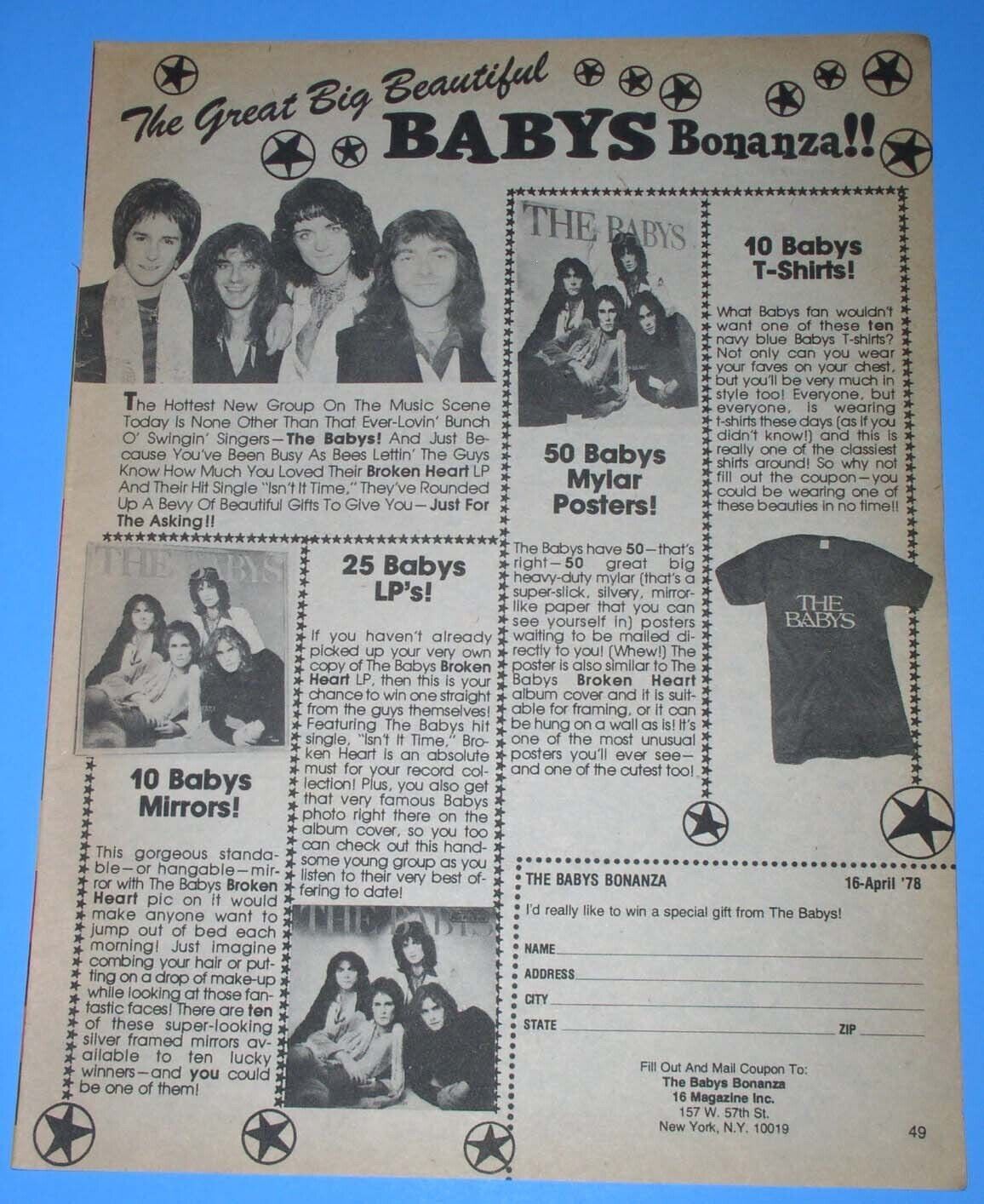 The Great Big Beautiful BABYS Bonanza!!

The Hottest New Group On The Music Scene Today Is None Other Than That Ever-Lovin' Bunch O' Swingin' Singers—The Babys! And Just Because You've Been Busy As Bees Lettin' The Guys Know How Much You Loved Their Broken Heart LP And Their Hit Single "Isn't It Time," They've Rounded Up A Bevy Of Beautiful Gifts To Give You—Just For The Asking!!

THE BABYS

10 Babys Mirrors!

This gorgeous standable—or hangable—mirror with The Babys Broken Heart pic on it would make anyone want to jump out of bed each morning! Just imagine combing your hair or putting on a drop of make-up while looking at those fantastic faces! There are ten of these super-looking silver framed mirrors available to ten lucky winners—and you could be one of them!

25 Babys LP's!

If you haven't already picked up your very own copy of The Babys Broken Heart LP, then this is your chance to win one straight from the guys themselves! Featuring The Babys hit single, "Isn't It Time," Broken Heart is an absolute must for your record collection! Plus, you also get that very famous Babys photo right there on the album cover, so you too can check out this handsome young group as you listen to their very best offering to date!

THE BABYS

THE BABYS

50 Babys Mylar Posters!

The Babys have 50—that's right—50 great big heavy-duty mylar (that's a super-slick, silvery, mirror-like paper that you can see yourself in) posters waiting to be mailed directly to you! (Whew!) The poster is also similar to The Babys Broken Heart album cover and it is suitable for framing, or it can be hung on a wall as is! It's one of the most unusual posters you'll ever see—and one of the cutest too!

10 Babys T-Shirts!

What Babys fan wouldn't want one of these ten navy blue Babys T-shirts? Not only can you wear your faves on your chest, but you'll be very much in style too! Everyone, but everyone, is wearing t-shirts these days (as if you didn't know!) and this is really one of the classiest shirts around! So why not fill out the coupon—you could be wearing one of these beauties in no time!!

THE BABYS

THE BABYS BONANZA 16-April '78

I'd really like to win a special gift from The Babys!

NAME
ADDRESS
CITY
STATE ZIP

Fill Out And Mail Coupon To:
The Babys Bonanza
16 Magazine Inc.
157 W. 57th St.
New York, N.Y. 10019

49